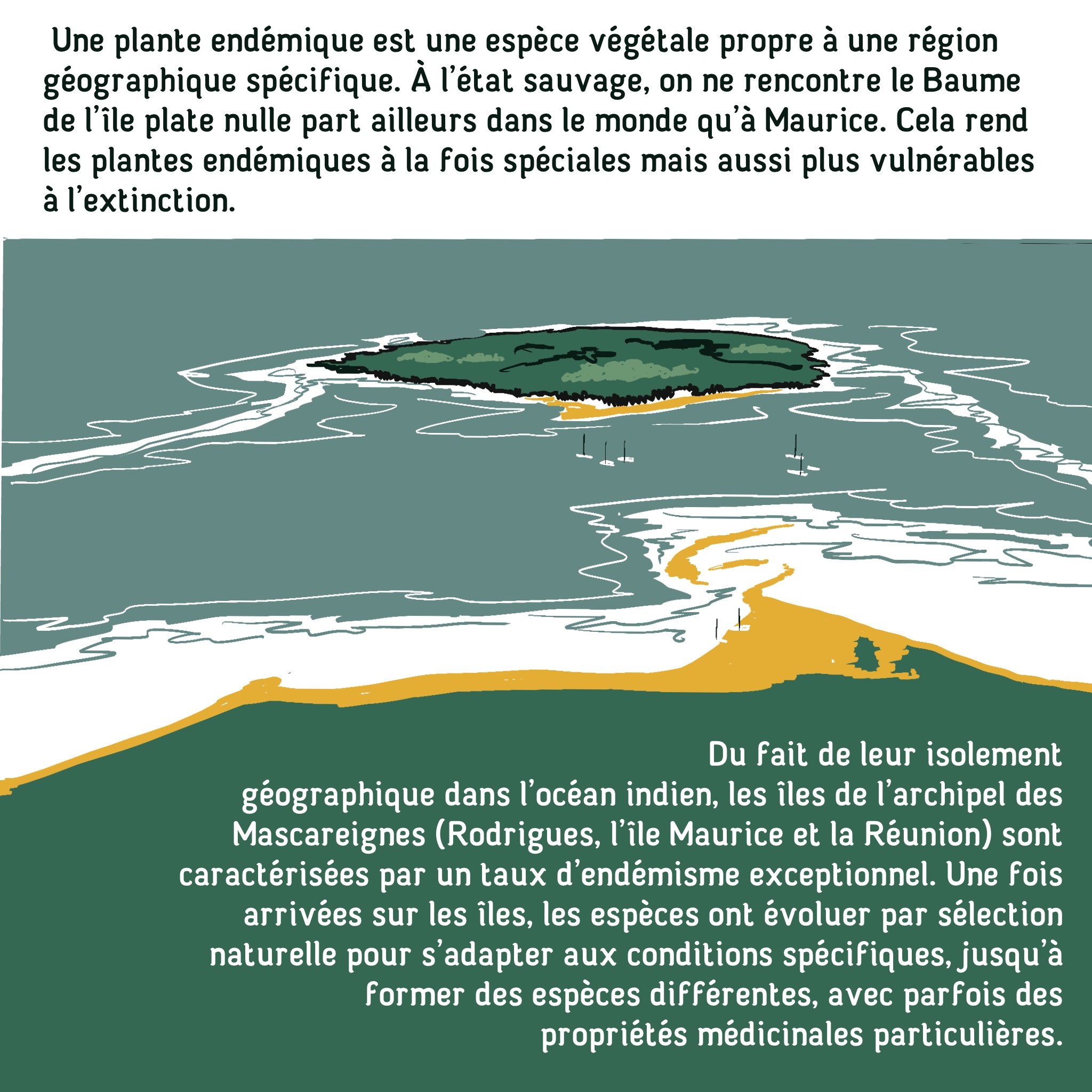 Une plante endémique est une espèce végétale propre à une région géographique spécifique. À l'état sauvage, on ne rencontre le Baume de l'île plate nulle part ailleurs dans le monde qu'à Maurice. Cela rend les plantes endémiques à la fois spéciales mais aussi plus vulnérables à l'extinction.

Du fait de leur isolement géographique dans l'océan indien, les îles de l'archipel des Mascareignes (Rodrigues, l'île Maurice et la Réunion) sont caractérisées par un taux d'endémisme exceptionnel. Une fois arrivées sur les îles, les espèces ont évoluer par sélection naturelle pour s'adapter aux conditions spécifiques, jusqu'à former des espèces différentes, avec parfois des propriétés médicinales particulières.